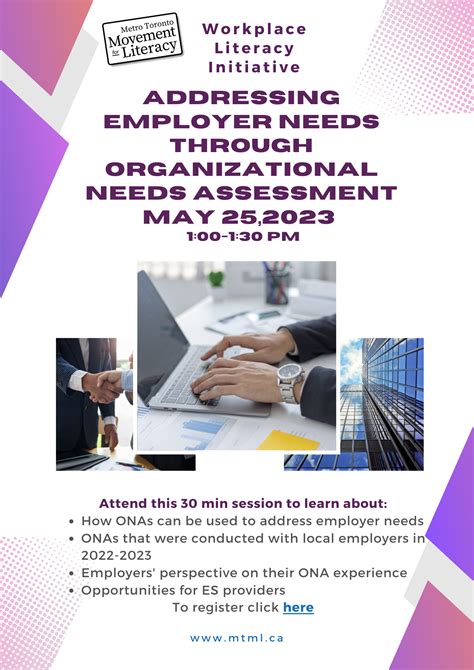 Metro Toronto
Movement for Literacy

Workplace
Literacy
Initiative

ADDRESSING EMPLOYER NEEDS THROUGH ORGANIZATIONAL NEEDS ASSESSMENT
MAY 25,2023
1:00-1:30 PM

Attend this 30 min session to learn about:
• How ONAs can be used to address employer needs
• ONAs that were conducted with local employers in 2022-2023
• Employers' perspective on their ONA experience
• Opportunities for ES providers

To register click here

www.mtml.ca